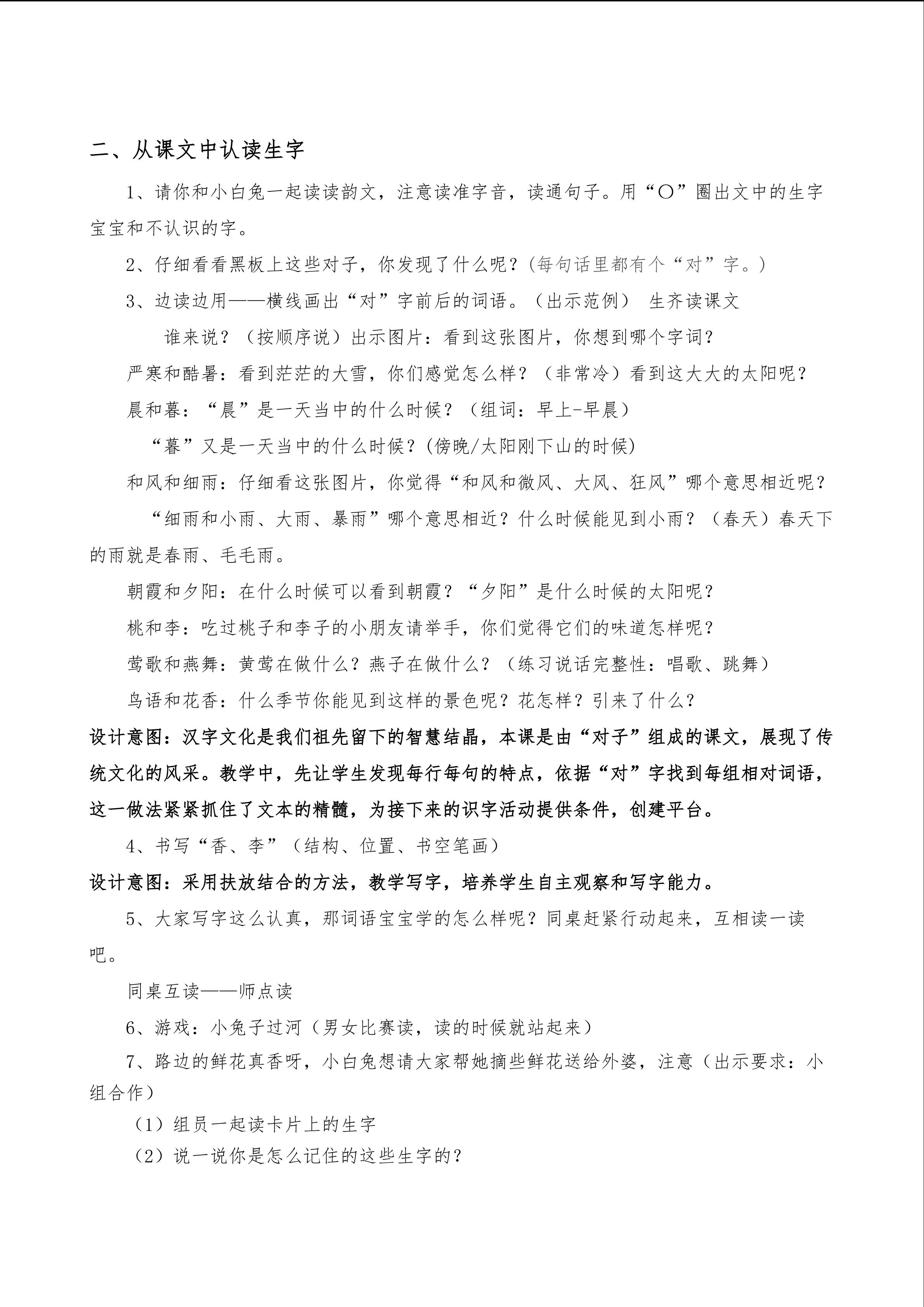 二、从课文中认读生字

1、请你和小白兔一起读读韵文，注意读准字音，读通句子。用“○”圈出文中的生字宝宝和不认识的字。

2、仔细看看黑板上这些对子，你发现了什么呢？(每句话里都有个“对”字。)

3、边读边用——横线画出“对”字前后的词语。（出示范例） 生齐读课文

谁来说？（按顺序说）出示图片：看到这张图片，你想到哪个字词？

严寒和酷暑：看到茫茫的大雪，你们感觉怎么样？（非常冷）看到这大大的太阳呢？

晨和暮：“晨”是一天当中的什么时候？（组词：早上-早晨）

“暮”又是一天当中的什么时候？(傍晚/太阳刚下山的时候)

和风和细雨：仔细看这张图片，你觉得“和风和微风、大风、狂风”哪个意思相近呢？

“细雨和小雨、大雨、暴雨”哪个意思相近？什么时候能见到小雨？（春天）春天下的雨就是春雨、毛毛雨。

朝霞和夕阳：在什么时候可以看到朝霞？“夕阳”是什么时候的太阳呢？

桃和李：吃过桃子和李子的小朋友请举手，你们觉得它们的味道怎样呢？

莺歌和燕舞：黄莺在做什么？燕子在做什么？（练习说话完整性：唱歌、跳舞）

鸟语和花香：什么季节你能见到这样的景色呢？花怎样？引来了什么？

设计意图：汉字文化是我们祖先留下的智慧结晶，本课是由“对子”组成的课文，展现了传统文化的风采。教学中，先让学生发现每行每句的特点，依据“对”字找到每组相对词语，这一做法紧紧抓住了文本的精髓，为接下来的识字活动提供条件，创建平台。

4、书写“香、李”（结构、位置、书空笔画）

设计意图：采用扶放结合的方法，教学写字，培养学生自主观察和写字能力。

5、大家写字这么认真，那词语宝宝学的怎么样呢？同桌赶紧行动起来，互相读一读吧。

同桌互读——师点读

6、游戏：小兔子过河（男女比赛读，读的时候就站起来）

7、路边的鲜花真香呀，小白兔想请大家帮她摘些鲜花送给外婆，注意（出示要求：小组合作）

（1）组员一起读卡片上的生字

（2）说一说你是怎么记住的这些生字的？